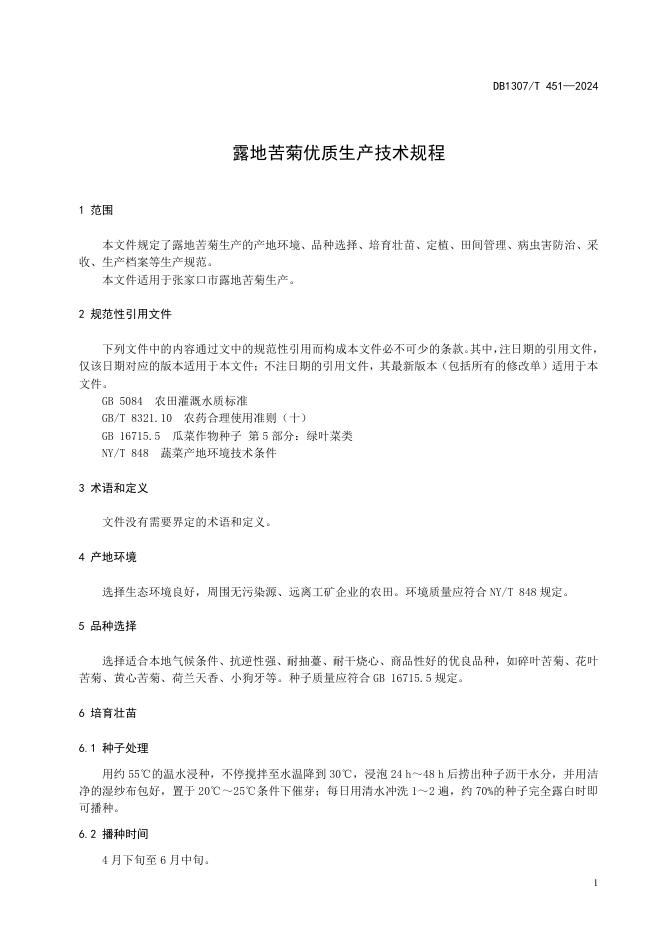 DB1307/T 451—2024

露地苦菊优质生产技术规程

1 范围

本文件规定了露地苦菊生产的产地环境、品种选择、培育壮苗、定植、田间管理、病虫害防治、采收、生产档案等生产规范。
本文件适用于张家口市露地苦菊生产。

2 规范性引用文件

下列文件中的内容通过文中的规范性引用而构成本文件必不可少的条款。其中，注日期的引用文件，仅该日期对应的版本适用于本文件；不注日期的引用文件，其最新版本（包括所有的修改单）适用于本文件。
GB 5084 农田灌溉水质标准
GB/T 8321.10 农药合理使用准则（十）
GB 16715.5 瓜菜作物种子 第5部分：绿叶菜类
NY/T 848 蔬菜产地环境技术条件

3 术语和定义

文件没有需要界定的术语和定义。

4 产地环境

选择生态环境良好，周围无污染源、远离工矿企业的农田。环境质量应符合 NY/T 848 规定。

5 品种选择

选择适合本地气候条件、抗逆性强、耐抽薹、耐干烧心、商品性好的优良品种，如碎叶苦菊、花叶苦菊、黄心苦菊、荷兰天香、小狗牙等。种子质量应符合 GB 16715.5 规定。

6 培育壮苗

6.1 种子处理

用约 55℃的温水浸种，不停搅拌至水温降到 30℃，浸泡 24 h～48 h 后捞出种子沥干水分，并用洁净的湿纱布包好，置于 20℃～25℃条件下催芽；每日用清水冲洗 1～2 遍，约 70%的种子完全露白时即可播种。

6.2 播种时间

4 月下旬至 6 月中旬。

1